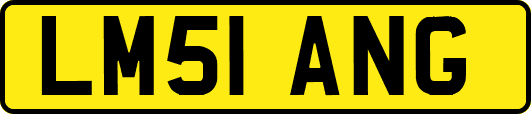 LM51 ANG